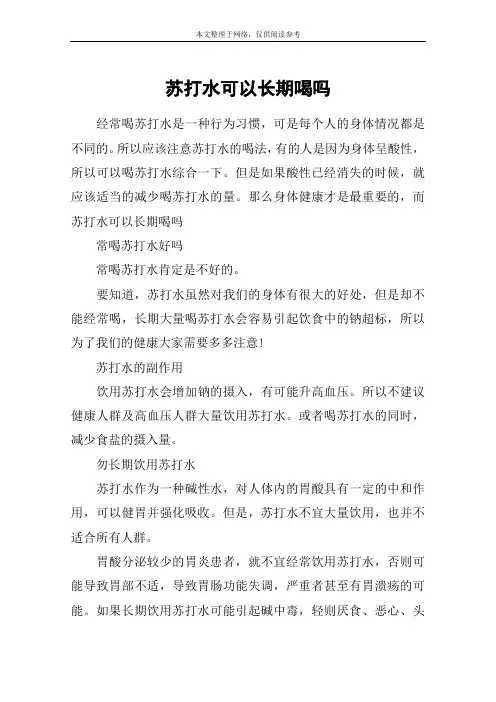 本文整理于网络，仅供阅读参考

苏打水可以长期喝吗

经常喝苏打水是一种行为习惯，可是每个人的身体情况都是不同的。所以应该注意苏打水的喝法，有的人是因为身体呈酸性，所以可以喝苏打水综合一下。但是如果酸性已经消失的时候，就应该适当的减少喝苏打水的量。那么身体健康才是最重要的，而苏打水可以长期喝吗

常喝苏打水好吗

常喝苏打水肯定是不好的。

要知道，苏打水虽然对我们的身体有很大的好处，但是却不能经常喝，长期大量喝苏打水会容易引起饮食中的钠超标，所以为了我们的健康大家需要多多注意!

苏打水的副作用

饮用苏打水会增加钠的摄入，有可能升高血压。所以不建议健康人群及高血压人群大量饮用苏打水。或者喝苏打水的同时，减少食盐的摄入量。

勿长期饮用苏打水

苏打水作为一种碱性水，对人体内的胃酸具有一定的中和作用，可以健胃并强化吸收。但是，苏打水不宜大量饮用，也并不适合所有人群。

胃酸分泌较少的胃炎患者，就不宜经常饮用苏打水，否则可能导致胃部不适，导致胃肠功能失调，严重者甚至有胃溃疡的可能。如果长期饮用苏打水可能引起碱中毒，轻则厌食、恶心、头